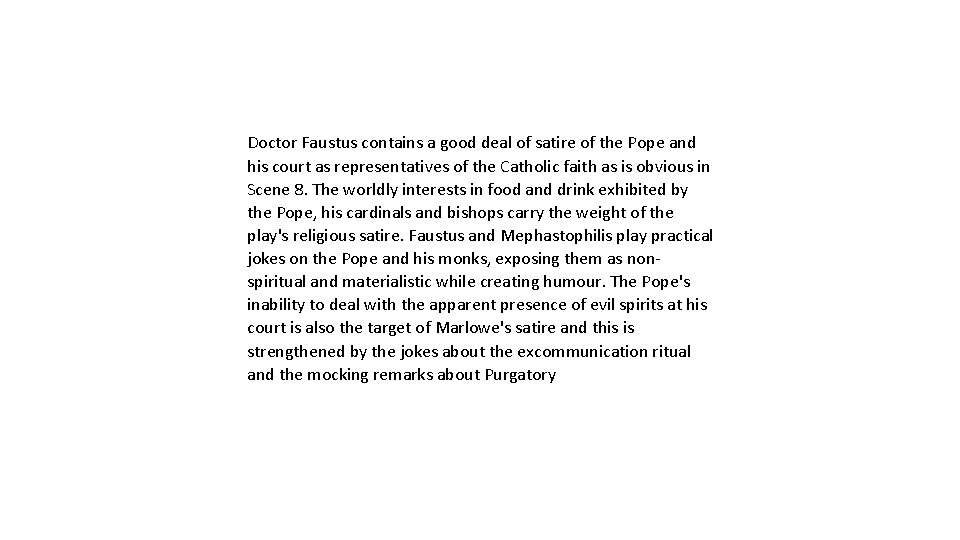 Doctor Faustus contains a good deal of satire of the Pope and his court as representatives of the Catholic faith as is obvious in Scene 8. The worldly interests in food and drink exhibited by the Pope, his cardinals and bishops carry the weight of the play's religious satire. Faustus and Mephastophilis play practical jokes on the Pope and his monks, exposing them as non-spiritual and materialistic while creating humour. The Pope's inability to deal with the apparent presence of evil spirits at his court is also the target of Marlowe's satire and this is strengthened by the jokes about the excommunication ritual and the mocking remarks about Purgatory